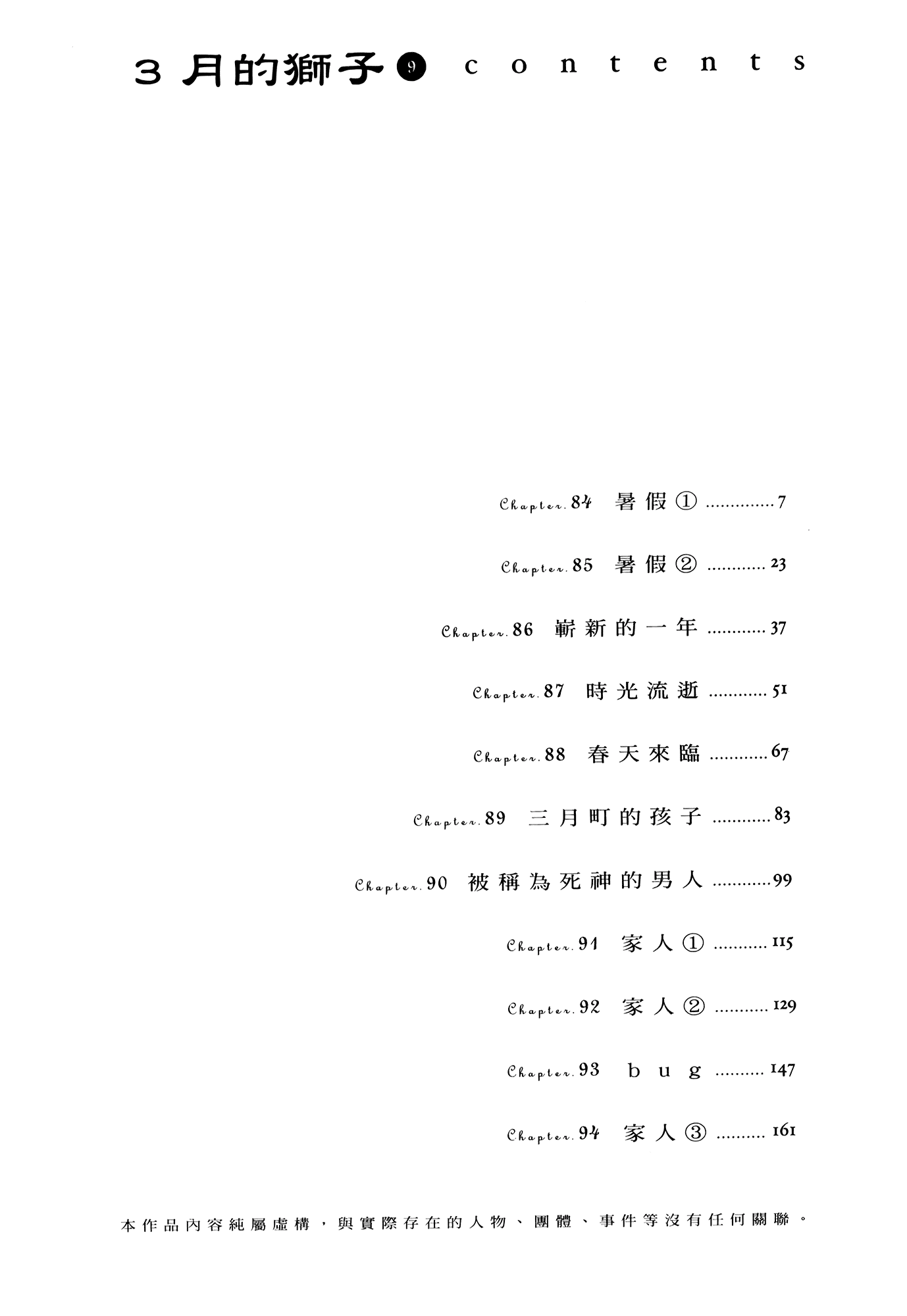 3月的獅子 9 contents

Chapter.84 暑假① ..............7

Chapter.85 暑假② ............23

Chapter.86 嶄新的一年 ............37

Chapter.87 時光流逝 ............51

Chapter.88 春天來臨 ............67

Chapter.89 三月町的孩子 ............83

Chapter.90 被稱為死神的男人 ............99

Chapter.91 家人① ...........115

Chapter.92 家人② ...........129

Chapter.93 bug ..........147

Chapter.94 家人③ ..........161

本作品內容純屬虛構，與實際存在的人物、團體、事件等沒有任何關聯。